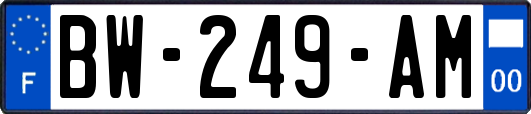 F
BW-249-AM
00